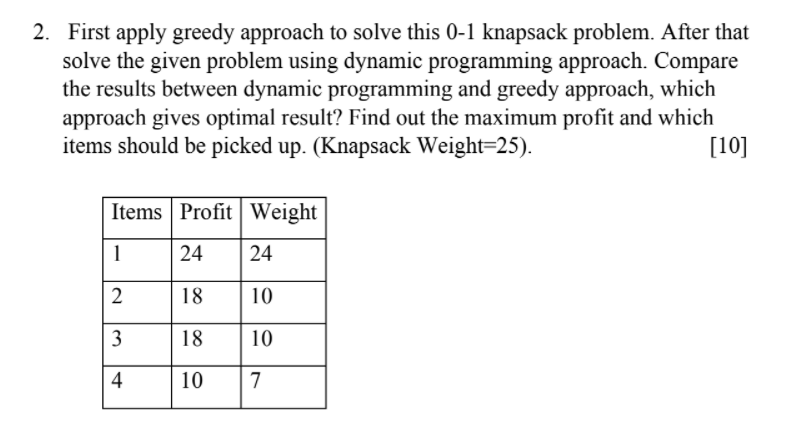 2. First apply greedy approach to solve this 0-1 knapsack problem. After that solve the given problem using dynamic programming approach. Compare the results between dynamic programming and greedy approach, which approach gives optimal result? Find out the maximum profit and which items should be picked up. (Knapsack Weight=25). [10]

| Items | Profit | Weight |
|---|---|---|
| 1 | 24 | 24 |
| 2 | 18 | 10 |
| 3 | 18 | 10 |
| 4 | 10 | 7 |